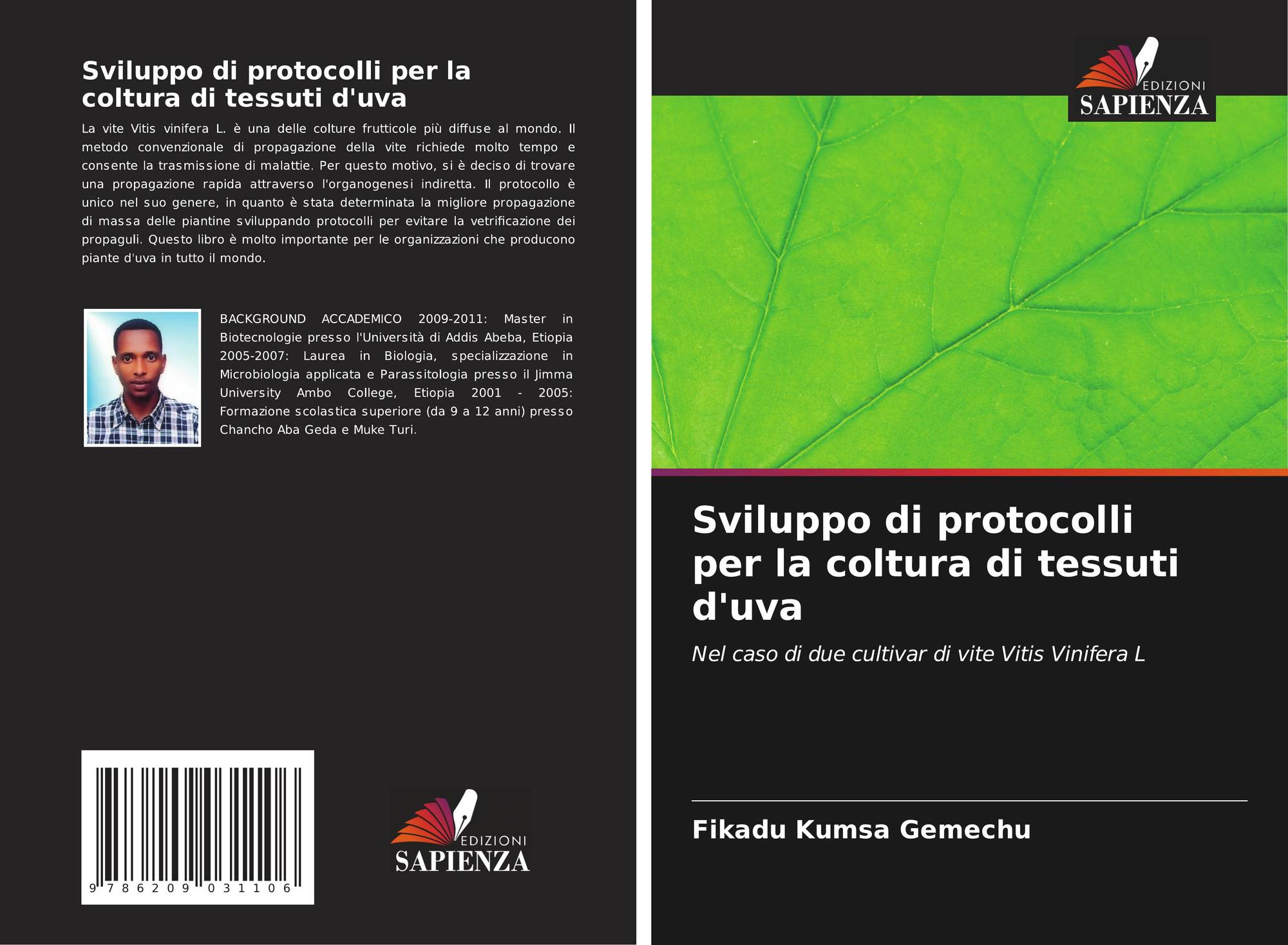 Sviluppo di protocolli per la coltura di tessuti d'uva

La vite Vitis vinifera L. è una delle colture frutticole più diffuse al mondo. Il metodo convenzionale di propagazione della vite richiede molto tempo e consente la trasmissione di malattie. Per questo motivo, si è deciso di trovare una propagazione rapida attraverso l'organogenesi indiretta. Il protocollo è unico nel suo genere, in quanto è stata determinata la migliore propagazione di massa delle piantine sviluppando protocolli per evitare la vetrificazione dei propaguli. Questo libro è molto importante per le organizzazioni che producono piante d'uva in tutto il mondo.

BACKGROUND ACCADEMICO 2009-2011: Master in Biotecnologie presso l'Università di Addis Abeba, Etiopia 2005-2007: Laurea in Biologia, specializzazione in Microbiologia applicata e Parassitologia presso il Jimma University Ambo College, Etiopia 2001 - 2005: Formazione scolastica superiore (da 9 a 12 anni) presso Chancho Aba Geda e Muke Turi.

9 786209 031106

EDIZIONI
SAPIENZA

EDIZIONI
SAPIENZA

Sviluppo di protocolli per la coltura di tessuti d'uva

Nel caso di due cultivar di vite Vitis Vinifera L

Fikadu Kumsa Gemechu